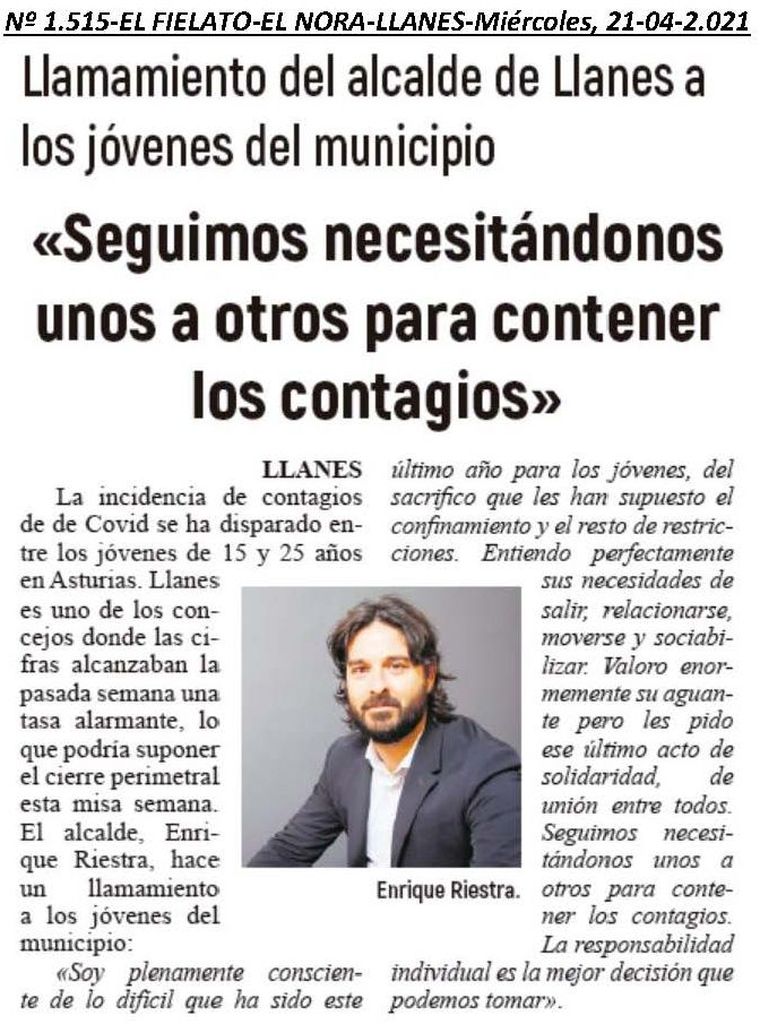 Nº 1.515-EL FIELATO-EL NORA-LLANES-Miércoles, 21-04-2.021

Llamamiento del alcalde de Llanes a los jóvenes del municipio

«Seguimos necesitándonos unos a otros para contener los contagios»

LLANES

La incidencia de contagios de de Covid se ha disparado entre los jóvenes de 15 y 25 años en Asturias. Llanes es uno de los concejos donde las cifras alcanzaban la pasada semana una tasa alarmante, lo que podría suponer el cierre perimetral esta misa semana. El alcalde, Enrique Riestra, hace un llamamiento a los jóvenes del municipio:

«Soy plenamente consciente de lo difícil que ha sido este último año para los jóvenes, del sacrifico que les han supuesto el confinamiento y el resto de restricciones. Entiendo perfectamente sus necesidades de salir, relacionarse, moverse y sociabilizar. Valoro enormemente su aguante pero les pido ese último acto de solidaridad, de unión entre todos. Seguimos necesitándonos unos a otros para contener los contagios. La responsabilidad individual es la mejor decisión que podemos tomar».

Enrique Riestra.